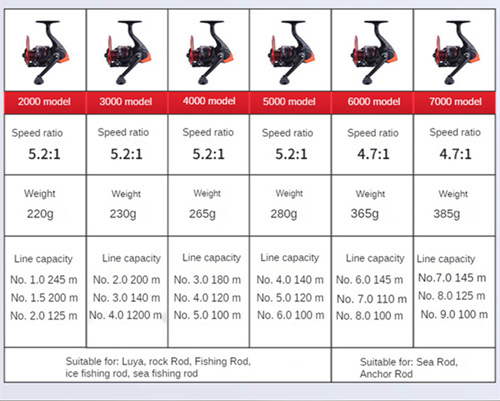 | 2000 model | 3000 model | 4000 model | 5000 model | 6000 model | 7000 model |
|---|---|---|---|---|---|
| Speed ratio 5.2:1 | Speed ratio 5.2:1 | Speed ratio 5.2:1 | Speed ratio 5.2:1 | Speed ratio 4.7:1 | Speed ratio 4.7:1 |
| Weight 220g | Weight 230g | Weight 265g | Weight 280g | Weight 365g | Weight 385g |
| Line capacity No. 1.0 245 m No. 1.5 200 m No. 2.0 125 m | Line capacity No. 2.0 200 m No. 3.0 140 m No. 4.0 1200 m | Line capacity No. 3.0 180 m No. 4.0 120 m No. 5.0 100 m | Line capacity No. 4.0 140 m No. 5.0 120 m No. 6.0 100 m | Line capacity No. 6.0 145 m No. 7.0 110 m No. 8.0 100 m | Line capacity No.7.0 145 m No. 8.0 125 m No. 9.0 100 m |
| Suitable for: Luya, rock Rod, Fishing Rod, ice fishing rod, sea fishing rod | | | | Suitable for: Sea Rod, Anchor Rod | |